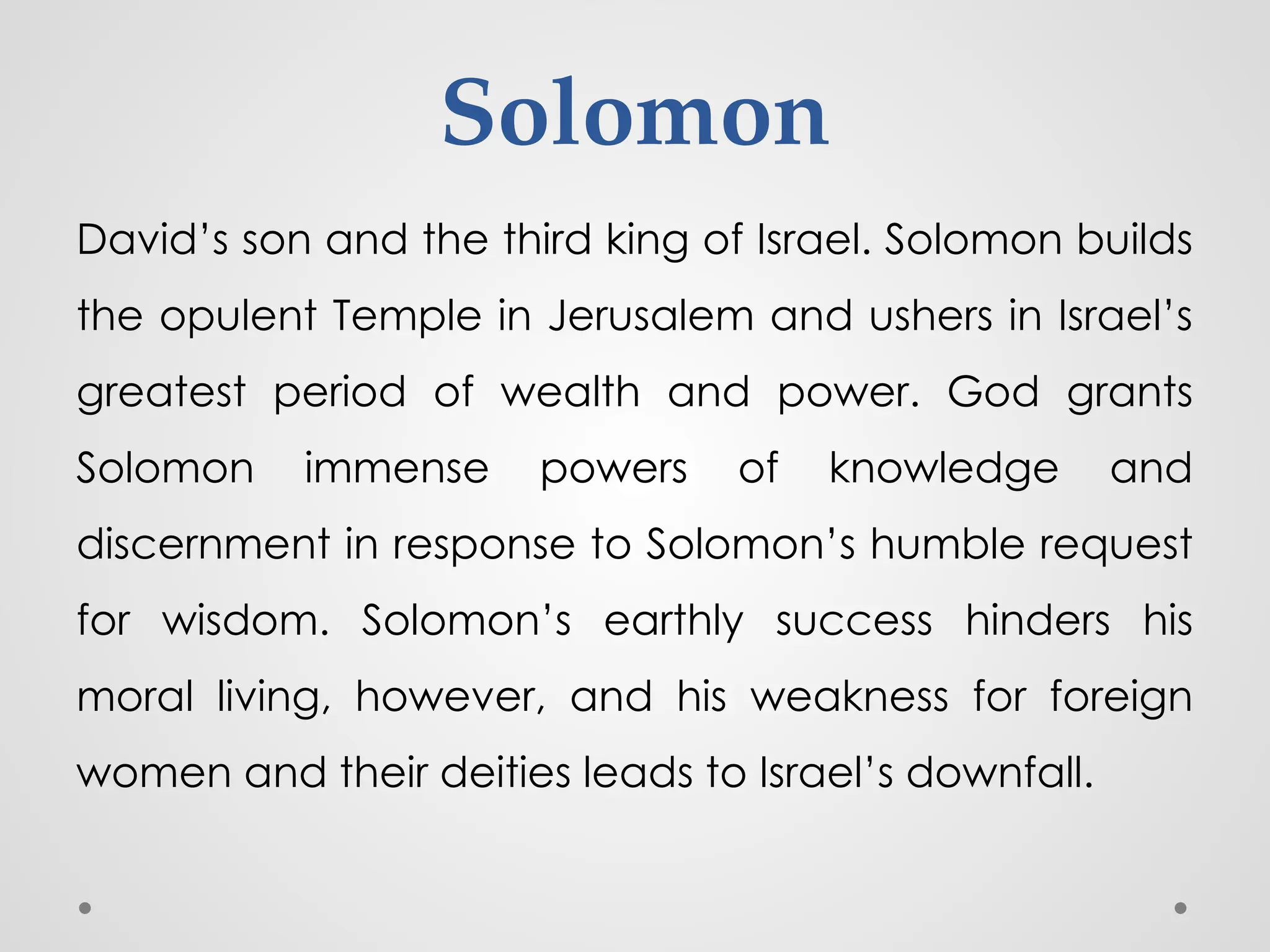 Solomon

David's son and the third king of Israel. Solomon builds the opulent Temple in Jerusalem and ushers in Israel's greatest period of wealth and power. God grants Solomon immense powers of knowledge and discernment in response to Solomon's humble request for wisdom. Solomon's earthly success hinders his moral living, however, and his weakness for foreign women and their deities leads to Israel's downfall.